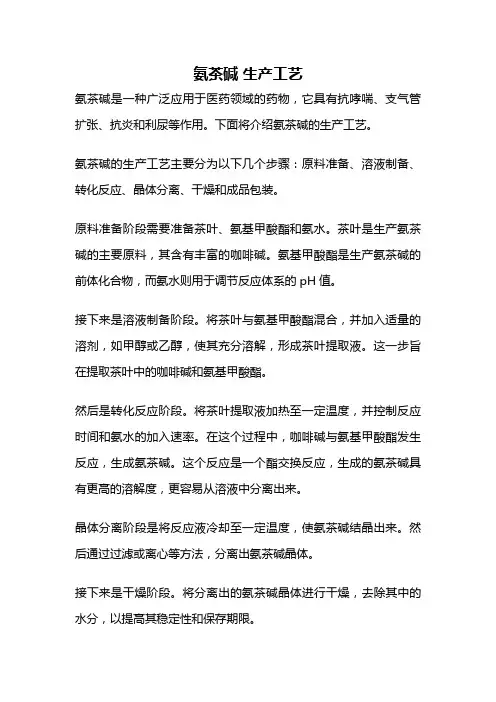 氨茶碱 生产工艺

氨茶碱是一种广泛应用于医药领域的药物，它具有抗哮喘、支气管扩张、抗炎和利尿等作用。下面将介绍氨茶碱的生产工艺。

氨茶碱的生产工艺主要分为以下几个步骤：原料准备、溶液制备、转化反应、晶体分离、干燥和成品包装。

原料准备阶段需要准备茶叶、氨基甲酸酯和氨水。茶叶是生产氨茶碱的主要原料，其含有丰富的咖啡碱。氨基甲酸酯是生产氨茶碱的前体化合物，而氨水则用于调节反应体系的 pH 值。

接下来是溶液制备阶段。将茶叶与氨基甲酸酯混合，并加入适量的溶剂，如甲醇或乙醇，使其充分溶解，形成茶叶提取液。这一步旨在提取茶叶中的咖啡碱和氨基甲酸酯。

然后是转化反应阶段。将茶叶提取液加热至一定温度，并控制反应时间和氨水的加入速率。在这个过程中，咖啡碱与氨基甲酸酯发生反应，生成氨茶碱。这个反应是一个酯交换反应，生成的氨茶碱具有更高的溶解度，更容易从溶液中分离出来。

晶体分离阶段是将反应液冷却至一定温度，使氨茶碱结晶出来。然后通过过滤或离心等方法，分离出氨茶碱晶体。

接下来是干燥阶段。将分离出的氨茶碱晶体进行干燥，去除其中的水分，以提高其稳定性和保存期限。